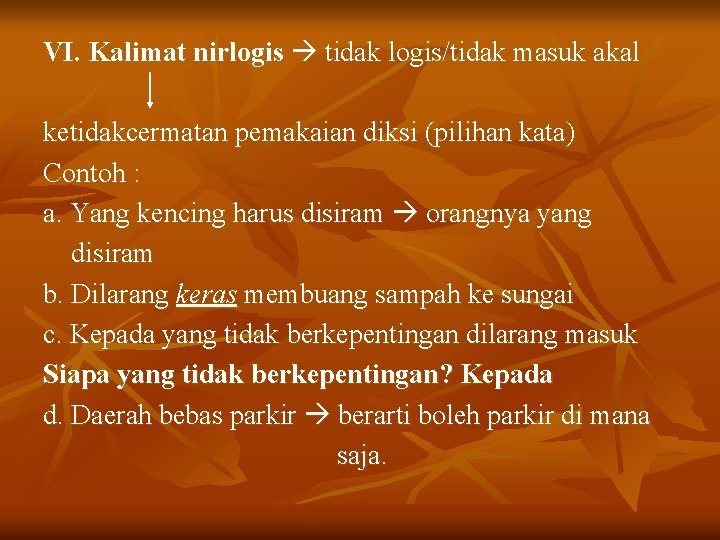 VI. Kalimat nirlogis → tidak logis/tidak masuk akal

↓

ketidakcermatan pemakaian diksi (pilihan kata)

Contoh :

a. Yang kencing harus disiram → orangnya yang disiram

b. Dilarang keras membuang sampah ke sungai

c. Kepada yang tidak berkepentingan dilarang masuk

Siapa yang tidak berkepentingan? Kepada

d. Daerah bebas parkir → berarti boleh parkir di mana saja.